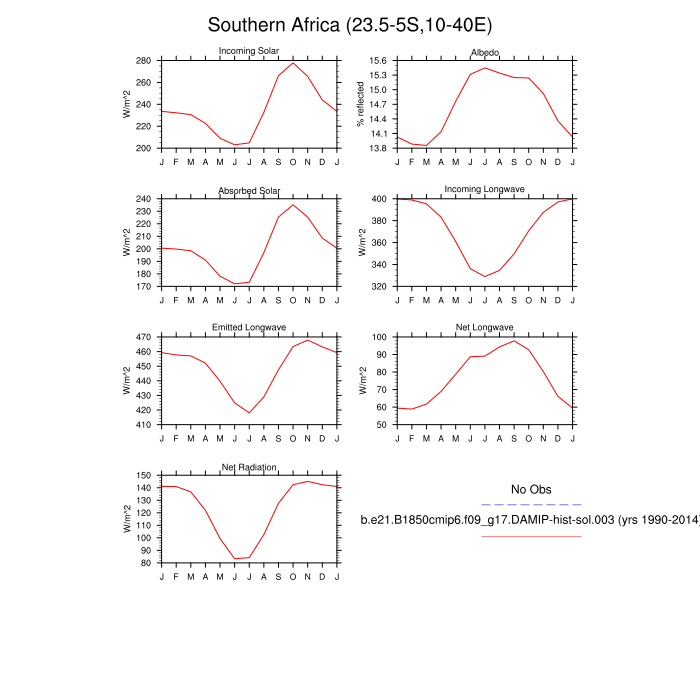 Southern Africa (23.5-5S,10-40E)

Incoming Solar
W/m^2
280
260
240
220
200
J F M A M J J A S O N D J

Albedo
% reflected
15.6
15.3
15.0
14.7
14.4
14.1
13.8
J F M A M J J A S O N D J

Absorbed Solar
W/m^2
240
230
220
210
200
190
180
170
J F M A M J J A S O N D J

Incoming Longwave
W/m^2
400
380
360
340
320
J F M A M J J A S O N D J

Emitted Longwave
W/m^2
470
460
450
440
430
420
410
J F M A M J J A S O N D J

Net Longwave
W/m^2
100
90
80
70
60
50
J F M A M J J A S O N D J

Net Radiation
W/m^2
150
140
130
120
110
100
90
80
J F M A M J J A S O N D J

No Obs

b.e21.B1850cmip6.f09_g17.DAMIP-hist-sol.003 (yrs 1990-2014)